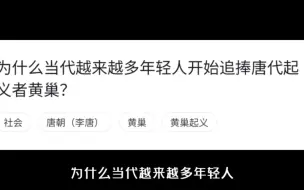 为什么当代越来越多年轻人开始追捧唐代起义者黄巢?

社会

唐朝（李唐）

黄巢

黄巢起义

为什么当代越来越多年轻人